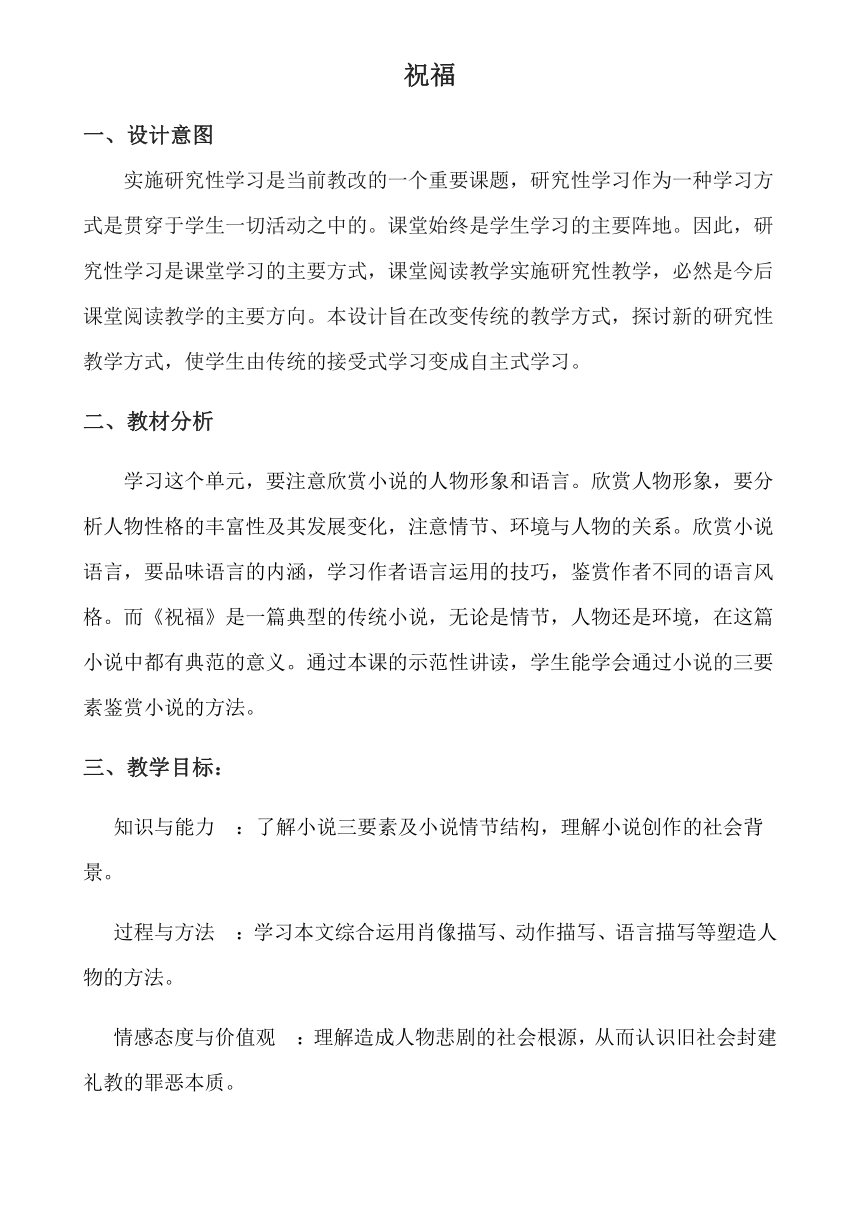 祝福

一、设计意图

实施研究性学习是当前教改的一个重要课题，研究性学习作为一种学习方式是贯穿于学生一切活动之中的。课堂始终是学生学习的主要阵地。因此，研究性学习是课堂学习的主要方式，课堂阅读教学实施研究性教学，必然是今后课堂阅读教学的主要方向。本设计旨在改变传统的教学方式，探讨新的研究性教学方式，使学生由传统的接受式学习变成自主式学习。

二、教材分析

学习这个单元，要注意欣赏小说的人物形象和语言。欣赏人物形象，要分析人物性格的丰富性及其发展变化，注意情节、环境与人物的关系。欣赏小说语言，要品味语言的内涵，学习作者语言运用的技巧，鉴赏作者不同的语言风格。而《祝福》是一篇典型的传统小说，无论是情节，人物还是环境，在这篇小说中都有典范的意义。通过本课的示范性讲读，学生能学会通过小说的三要素鉴赏小说的方法。

三、教学目标：

知识与能力 ：了解小说三要素及小说情节结构，理解小说创作的社会背景。

过程与方法 ：学习本文综合运用肖像描写、动作描写、语言描写等塑造人物的方法。

情感态度与价值观 ：理解造成人物悲剧的社会根源，从而认识旧社会封建礼教的罪恶本质。